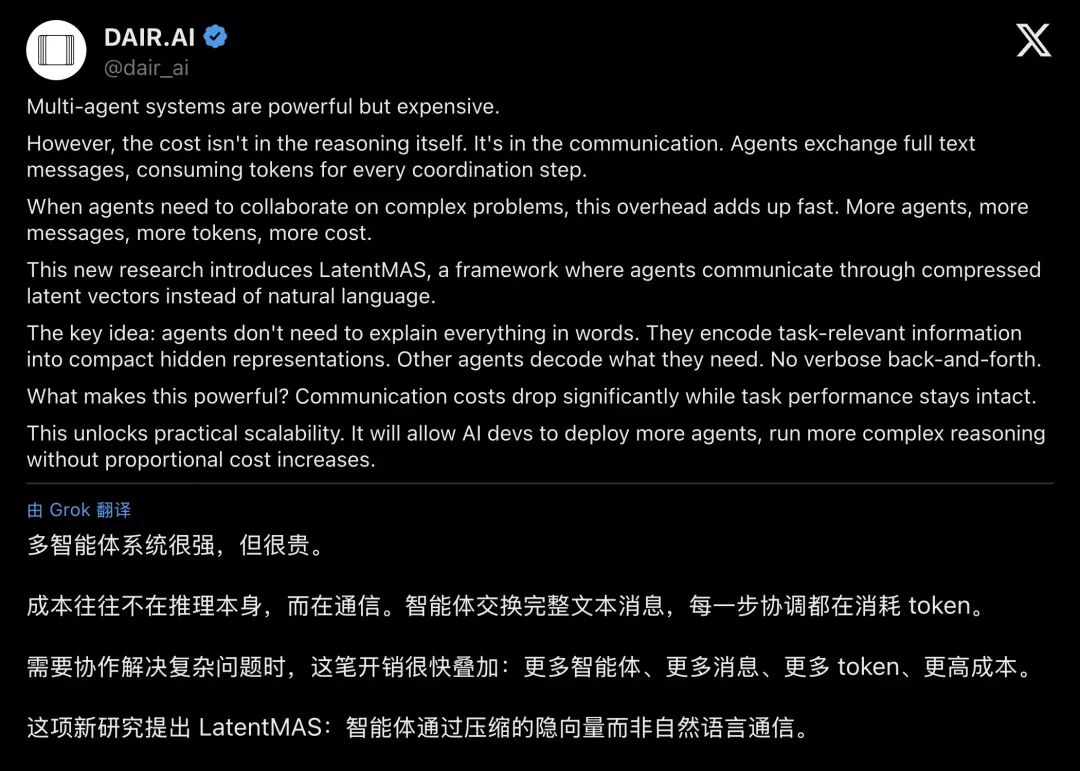 DAIR.AI
@dair_ai

Multi-agent systems are powerful but expensive.

However, the cost isn't in the reasoning itself. It's in the communication. Agents exchange full text messages, consuming tokens for every coordination step.

When agents need to collaborate on complex problems, this overhead adds up fast. More agents, more messages, more tokens, more cost.

This new research introduces LatentMAS, a framework where agents communicate through compressed latent vectors instead of natural language.

The key idea: agents don't need to explain everything in words. They encode task-relevant information into compact hidden representations. Other agents decode what they need. No verbose back-and-forth.

What makes this powerful? Communication costs drop significantly while task performance stays intact.

This unlocks practical scalability. It will allow AI devs to deploy more agents, run more complex reasoning without proportional cost increases.

由 Grok 翻译

多智能体系统很强，但很贵。

成本往往不在推理本身，而在通信。智能体交换完整文本消息，每一步协调都在消耗 token。

需要协作解决复杂问题时，这笔开销很快叠加：更多智能体、更多消息、更多 token、更高成本。

这项新研究提出 LatentMAS：智能体通过压缩的隐向量而非自然语言通信。